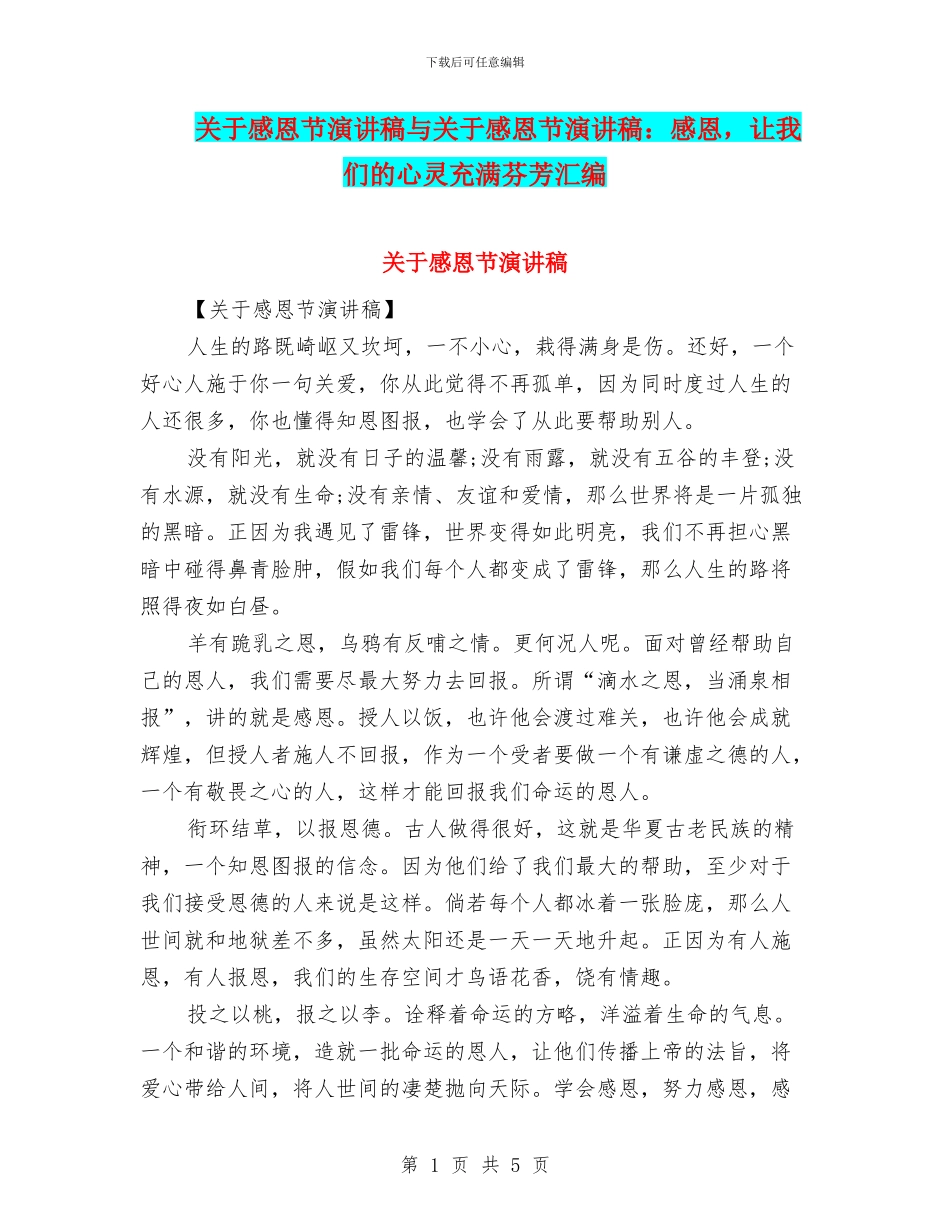 下载后可任意编辑

关于感恩节演讲稿与关于感恩节演讲稿：感恩，让我们的心灵充满芬芳汇编

关于感恩节演讲稿

【关于感恩节演讲稿】

人生的路既崎岖又坎坷，一不小心，栽得满身是伤。还好，一个好心人施于你一句关爱，你从此觉得不再孤单，因为同时度过人生的人还很多，你也懂得知恩图报，也学会了从此要帮助别人。

没有阳光，就没有日子的温馨;没有雨露，就没有五谷的丰登;没有水源，就没有生命;没有亲情、友谊和爱情，那么世界将是一片孤独的黑暗。正因为我遇见了雷锋，世界变得如此明亮，我们不再担心黑暗中碰得鼻青脸肿，假如我们每个人都变成了雷锋，那么人生的路将照得夜如白昼。

羊有跪乳之恩，乌鸦有反哺之情。更何况人呢。面对曾经帮助自己的恩人，我们需要尽最大努力去回报。所谓“滴水之恩，当涌泉相报”，讲的就是感恩。授人以饭，也许他会渡过难关，也许他会成就辉煌，但授人者施人不回报，作为一个受者要做一个有谦虚之德的人，一个有敬畏之心的人，这样才能回报我们命运的恩人。

衔环结草，以报恩德。古人做得很好，这就是华夏古老民族的精神，一个知恩图报的信念。因为他们给了我们最大的帮助，至少对于我们接受恩德的人来说是这样。倘若每个人都冰着一张脸庞，那么人世间就和地狱差不多，虽然太阳还是一天一天地升起。正因为有人施恩，有人报恩，我们的生存空间才鸟语花香，饶有情趣。

投之以桃，报之以李。诠释着命运的方略，洋溢着生命的气息。一个和谐的环境，造就一批命运的恩人，让他们传播上帝的法旨，将爱心带给人间，将人世间的凄楚抛向天际。学会感恩，努力感恩，感

第 1 页 共 5 页